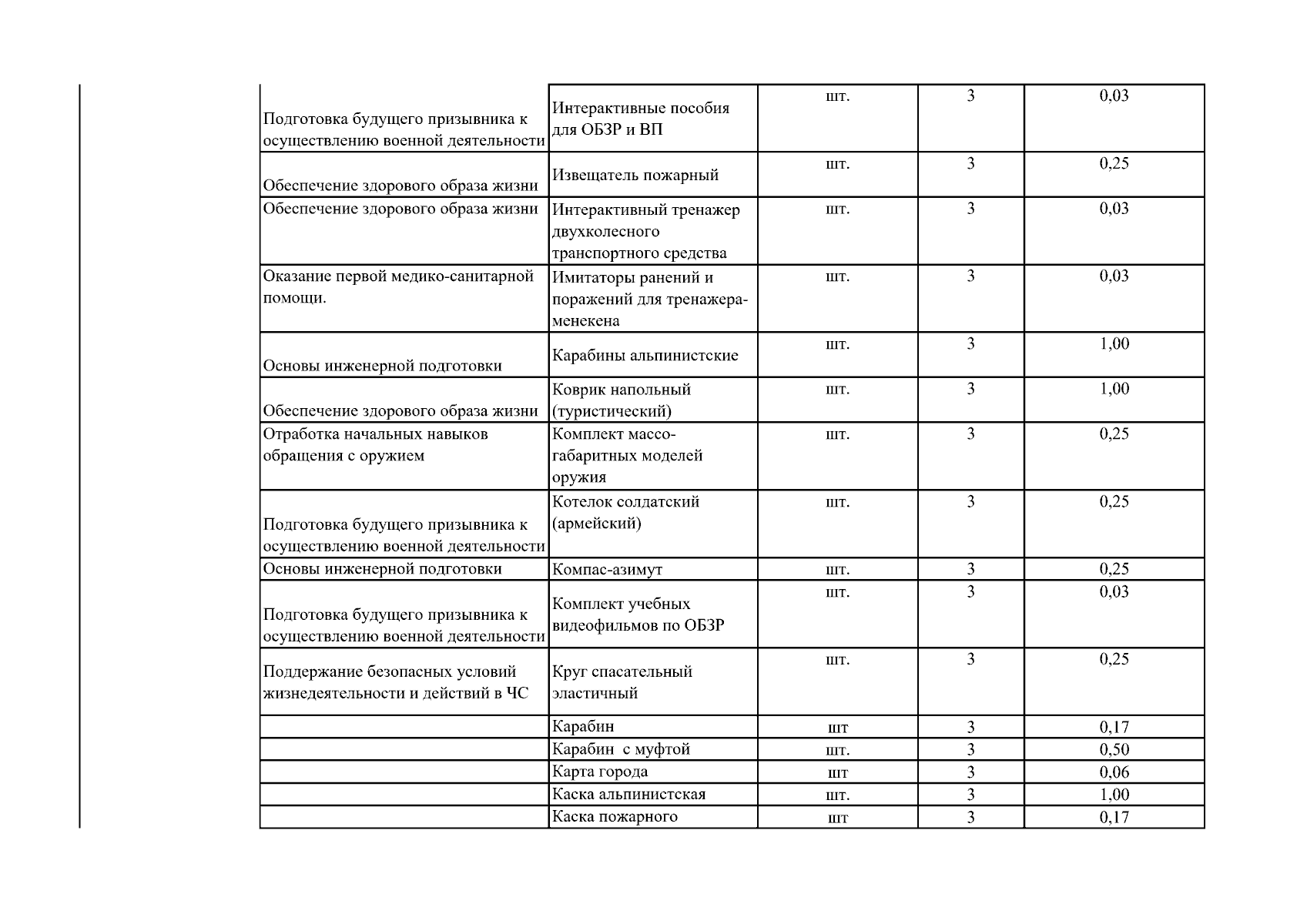 | | | | | |
|---|---|---|---|---|
| Подготовка будущего призывника к осуществлению военной деятельности | Интерактивные пособия для ОБЗР и ВП | шт. | 3 | 0,03 |
| Обеспечение здорового образа жизни | Извещатель пожарный | шт. | 3 | 0,25 |
| Обеспечение здорового образа жизни | Интерактивный тренажер двухколесного транспортного средства | шт. | 3 | 0,03 |
| Оказание первой медико-санитарной помощи. | Имитаторы ранений и поражений для тренажера-менекена | шт. | 3 | 0,03 |
| Основы инженерной подготовки | Карабины альпинистские | шт. | 3 | 1,00 |
| Обеспечение здорового образа жизни | Коврик напольный (туристический) | шт. | 3 | 1,00 |
| Отработка начальных навыков обращения с оружием | Комплект массо-габаритных моделей оружия | шт. | 3 | 0,25 |
| Подготовка будущего призывника к осуществлению военной деятельности | Котелок солдатский (армейский) | шт. | 3 | 0,25 |
| Основы инженерной подготовки | Компас-азимут | шт. | 3 | 0,25 |
| Подготовка будущего призывника к осуществлению военной деятельности | Комплект учебных видеофильмов по ОБЗР | шт. | 3 | 0,03 |
| Поддержание безопасных условий жизнедеятельности и действий в ЧС | Круг спасательный эластичный | шт. | 3 | 0,25 |
| | Карабин | шт | 3 | 0,17 |
| | Карабин с муфтой | шт. | 3 | 0,50 |
| | Карта города | шт | 3 | 0,06 |
| | Каска альпинистская | шт. | 3 | 1,00 |
| | Каска пожарного | шт | 3 | 0,17 |